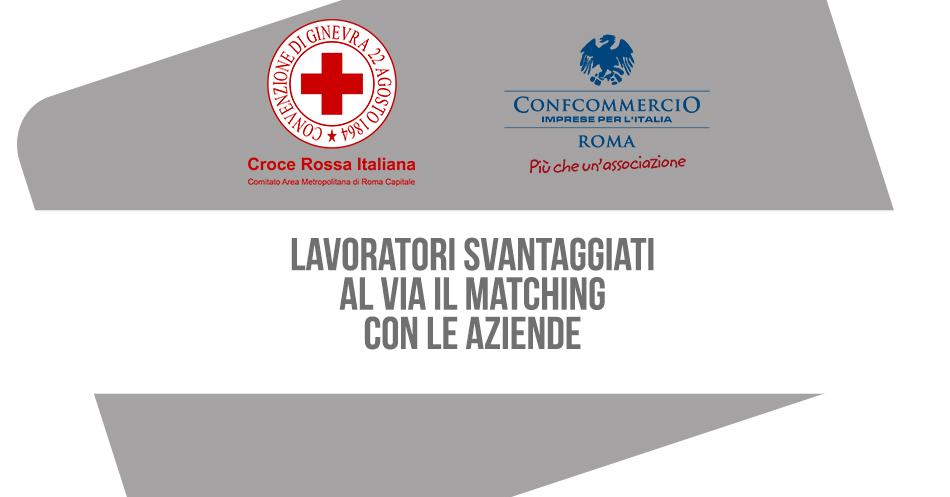 CONVENZIONE DI GINEVRA 22 AGOSTO 1864

Croce Rossa Italiana
Comitato Area Metropolitana di Roma Capitale

CONFCOMMERCIO
IMPRESE PER L'ITALIA
ROMA
Più che un'associazione

LAVORATORI SVANTAGGIATI
AL VIA IL MATCHING
CON LE AZIENDE